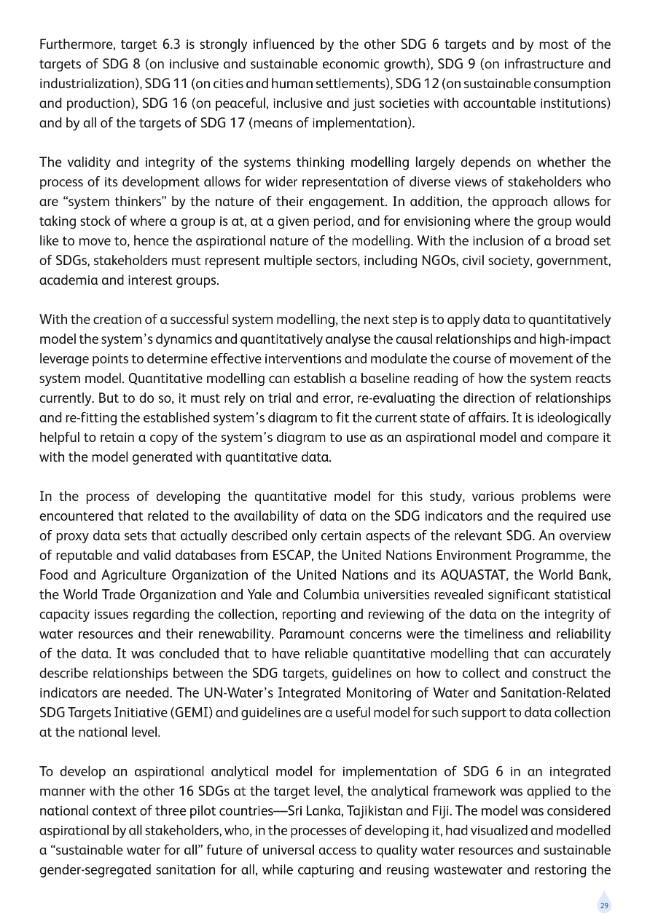 Furthermore, target 6.3 is strongly influenced by the other SDG 6 targets and by most of the targets of SDG 8 (on inclusive and sustainable economic growth), SDG 9 (on infrastructure and industrialization), SDG 11 (on cities and human settlements), SDG 12 (on sustainable consumption and production), SDG 16 (on peaceful, inclusive and just societies with accountable institutions) and by all of the targets of SDG 17 (means of implementation).

The validity and integrity of the systems thinking modelling largely depends on whether the process of its development allows for wider representation of diverse views of stakeholders who are "system thinkers" by the nature of their engagement. In addition, the approach allows for taking stock of where a group is at, at a given period, and for envisioning where the group would like to move to, hence the aspirational nature of the modelling. With the inclusion of a broad set of SDGs, stakeholders must represent multiple sectors, including NGOs, civil society, government, academia and interest groups.

With the creation of a successful system modelling, the next step is to apply data to quantitatively model the system's dynamics and quantitatively analyse the causal relationships and high-impact leverage points to determine effective interventions and modulate the course of movement of the system model. Quantitative modelling can establish a baseline reading of how the system reacts currently. But to do so, it must rely on trial and error, re-evaluating the direction of relationships and re-fitting the established system's diagram to fit the current state of affairs. It is ideologically helpful to retain a copy of the system's diagram to use as an aspirational model and compare it with the model generated with quantitative data.

In the process of developing the quantitative model for this study, various problems were encountered that related to the availability of data on the SDG indicators and the required use of proxy data sets that actually described only certain aspects of the relevant SDG. An overview of reputable and valid databases from ESCAP, the United Nations Environment Programme, the Food and Agriculture Organization of the United Nations and its AQUASTAT, the World Bank, the World Trade Organization and Yale and Columbia universities revealed significant statistical capacity issues regarding the collection, reporting and reviewing of the data on the integrity of water resources and their renewability. Paramount concerns were the timeliness and reliability of the data. It was concluded that to have reliable quantitative modelling that can accurately describe relationships between the SDG targets, guidelines on how to collect and construct the indicators are needed. The UN-Water's Integrated Monitoring of Water and Sanitation-Related SDG Targets Initiative (GEMI) and guidelines are a useful model for such support to data collection at the national level.

To develop an aspirational analytical model for implementation of SDG 6 in an integrated manner with the other 16 SDGs at the target level, the analytical framework was applied to the national context of three pilot countries—Sri Lanka, Tajikistan and Fiji. The model was considered aspirational by all stakeholders, who, in the processes of developing it, had visualized and modelled a "sustainable water for all" future of universal access to quality water resources and sustainable gender-segregated sanitation for all, while capturing and reusing wastewater and restoring the

29